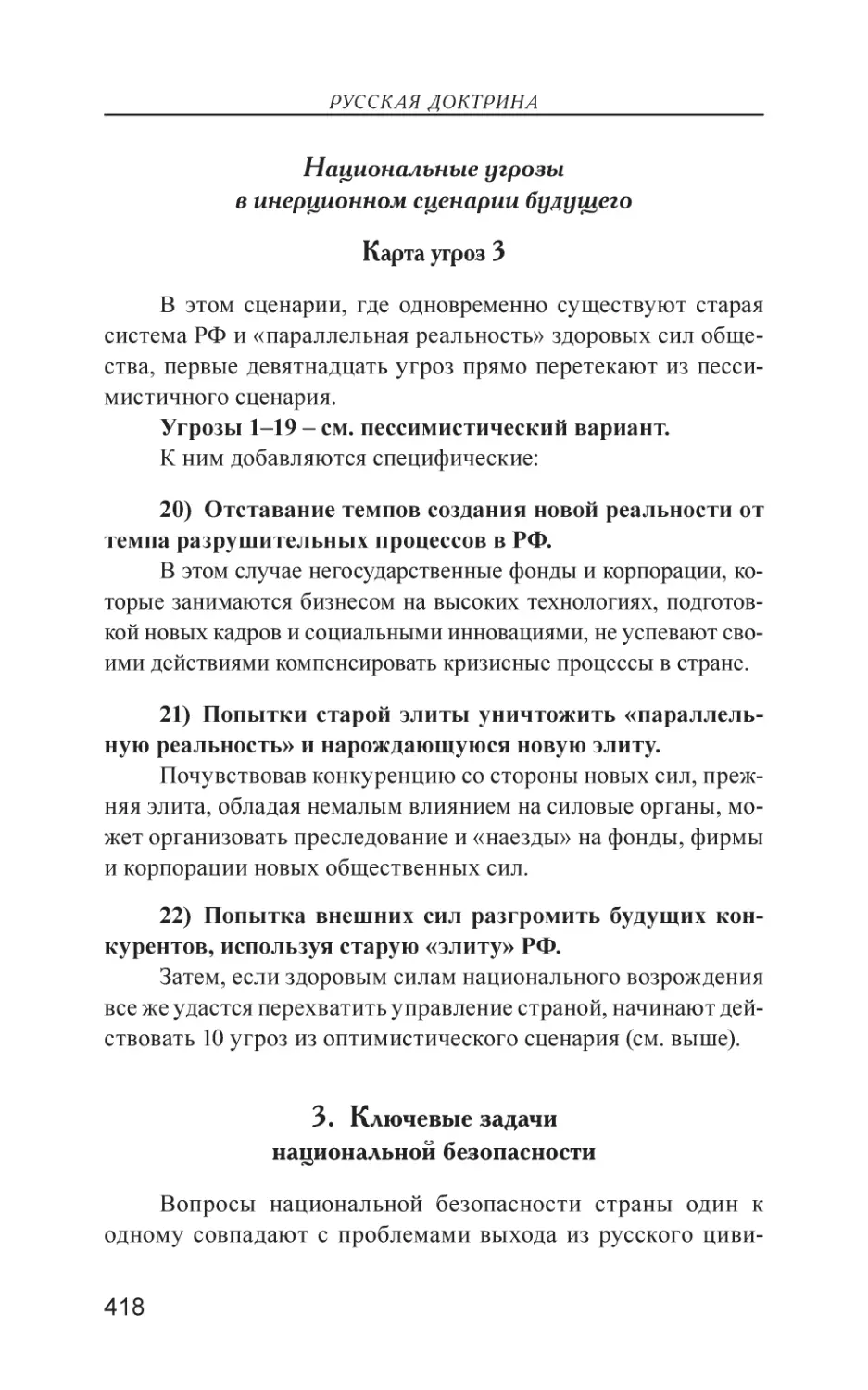 РУССКАЯ ДОКТРИНА

Национальные угрозы в инерционном сценарии будущего

Карта угроз 3

В этом сценарии, где одновременно существуют старая система РФ и «параллельная реальность» здоровых сил общества, первые девятнадцать угроз прямо перетекают из пессимистичного сценария.

Угрозы 1–19 – см. пессимистический вариант.

К ним добавляются специфические:

20) Отставание темпов создания новой реальности от темпа разрушительных процессов в РФ.

В этом случае негосударственные фонды и корпорации, которые занимаются бизнесом на высоких технологиях, подготовкой новых кадров и социальными инновациями, не успевают своими действиями компенсировать кризисные процессы в стране.

21) Попытки старой элиты уничтожить «параллельную реальность» и нарождающуюся новую элиту.

Почувствовав конкуренцию со стороны новых сил, прежняя элита, обладая немалым влиянием на силовые органы, может организовать преследование и «наезды» на фонды, фирмы и корпорации новых общественных сил.

22) Попытка внешних сил разгромить будущих конкурентов, используя старую «элиту» РФ.

Затем, если здоровым силам национального возрождения все же удастся перехватить управление страной, начинают действовать 10 угроз из оптимистического сценария (см. выше).

3. Ключевые задачи национальной безопасности

Вопросы национальной безопасности страны один к одному совпадают с проблемами выхода из русского циви-

418